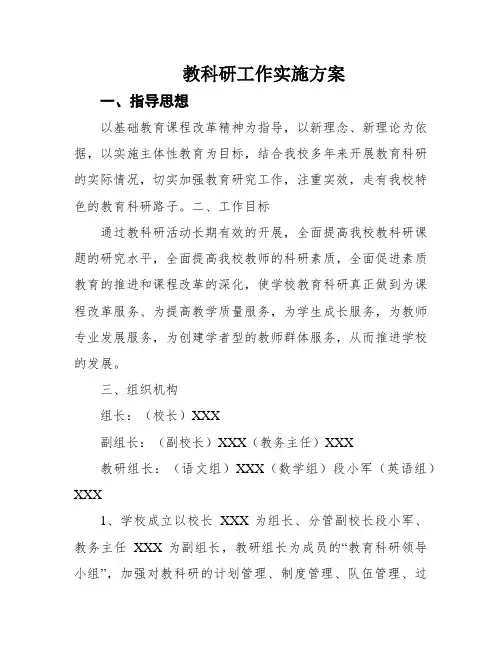 教科研工作实施方案

一、指导思想

以基础教育课程改革精神为指导，以新理念、新理论为依据，以实施主体性教育为目标，结合我校多年来开展教育科研的实际情况，切实加强教育研究工作，注重实效，走有我校特色的教育科研路子。二、工作目标

通过教科研活动长期有效的开展，全面提高我校教科研课题的研究水平，全面提高我校教师的科研素质，全面促进素质教育的推进和课程改革的深化，使学校教育科研真正做到为课程改革服务、为提高教学质量服务，为学生成长服务，为教师专业发展服务，为创建学者型的教师群体服务，从而推进学校的发展。

三、组织机构

组长：（校长）XXX

副组长：（副校长）XXX（教务主任）XXX

教研组长：（语文组）XXX（数学组）段小军（英语组）XXX

1、学校成立以校长 XXX 为组长、分管副校长段小军、教务主任 XXX 为副组长，教研组长为成员的“教育科研领导小组”，加强对教科研的计划管理、制度管理、队伍管理、过